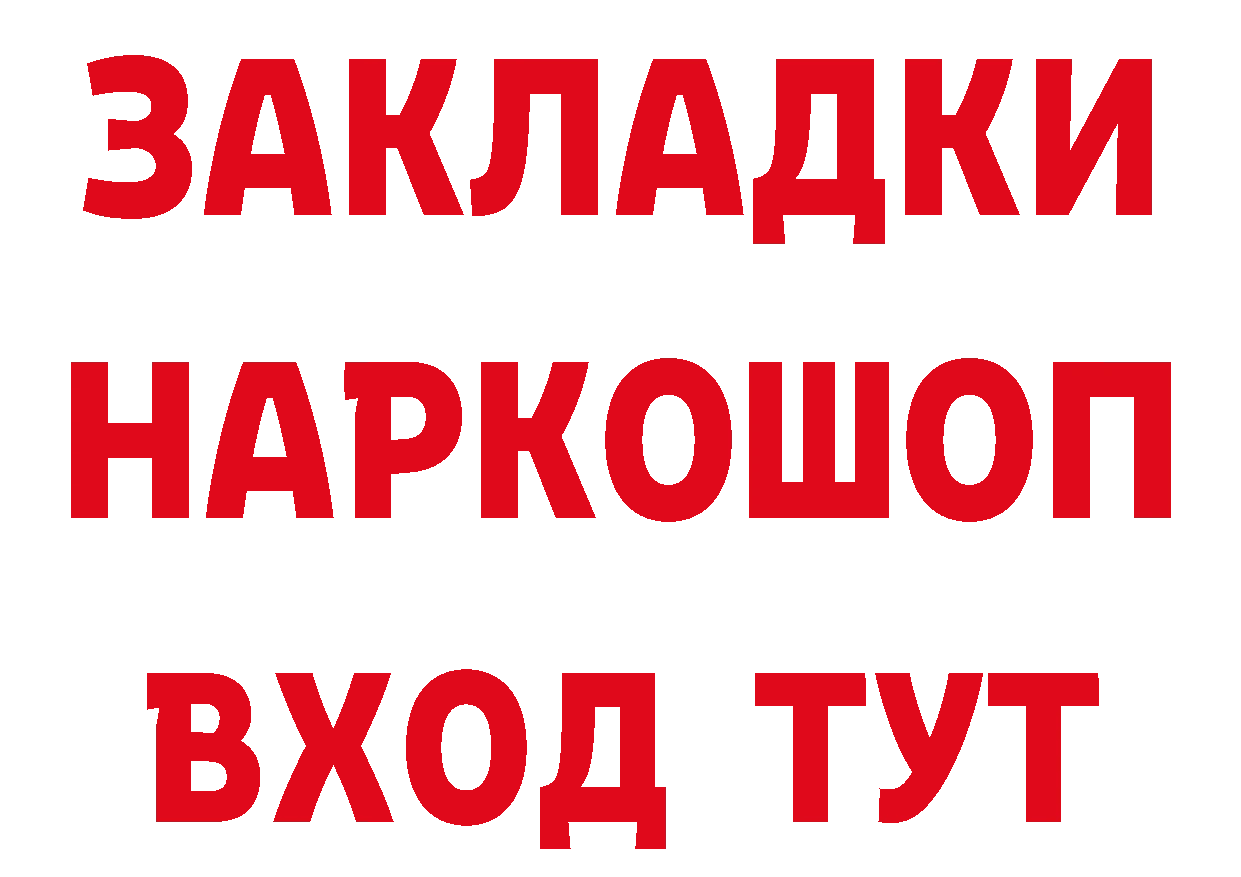 ЗАКЛАДКИ
НАРКОШОП
ВХОД ТУТ